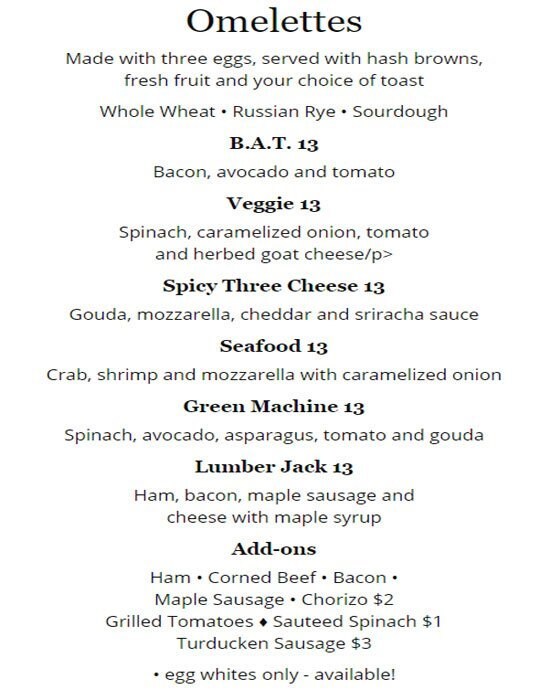 Omelettes

Made with three eggs, served with hash browns, fresh fruit and your choice of toast

Whole Wheat • Russian Rye • Sourdough

B.A.T. 13

Bacon, avocado and tomato

Veggie 13

Spinach, caramelized onion, tomato and herbed goat cheese/p>

Spicy Three Cheese 13

Gouda, mozzarella, cheddar and sriracha sauce

Seafood 13

Crab, shrimp and mozzarella with caramelized onion

Green Machine 13

Spinach, avocado, asparagus, tomato and gouda

Lumber Jack 13

Ham, bacon, maple sausage and cheese with maple syrup

Add-ons

Ham • Corned Beef • Bacon • Maple Sausage • Chorizo $2
Grilled Tomatoes ♦ Sauteed Spinach $1
Turducken Sausage $3

• egg whites only - available!